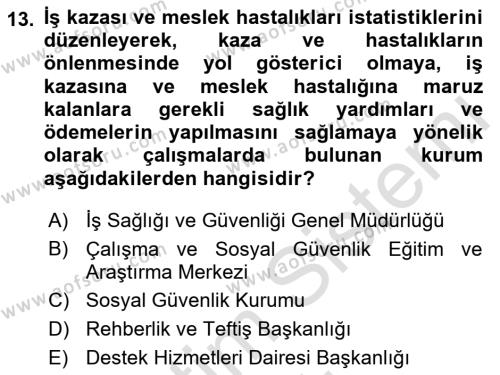 13. İş kazası ve meslek hastalıkları istatistiklerini düzenleyerek, kaza ve hastalıkların önlenmesinde yol gösterici olmaya, iş kazasına ve meslek hastalığına maruz kalanlara gerekli sağlık yardımları ve ödemelerin yapılmasını sağlamaya yönelik olarak çalışmalarda bulunan kurum aşağıdakilerden hangisidir?

A) İş Sağlığı ve Güvenliği Genel Müdürlüğü
B) Çalışma ve Sosyal Güvenlik Eğitim ve Araştırma Merkezi
C) Sosyal Güvenlik Kurumu
D) Rehberlik ve Teftiş Başkanlığı
E) Destek Hizmetleri Dairesi Başkanlığı

www.aofsoru.com